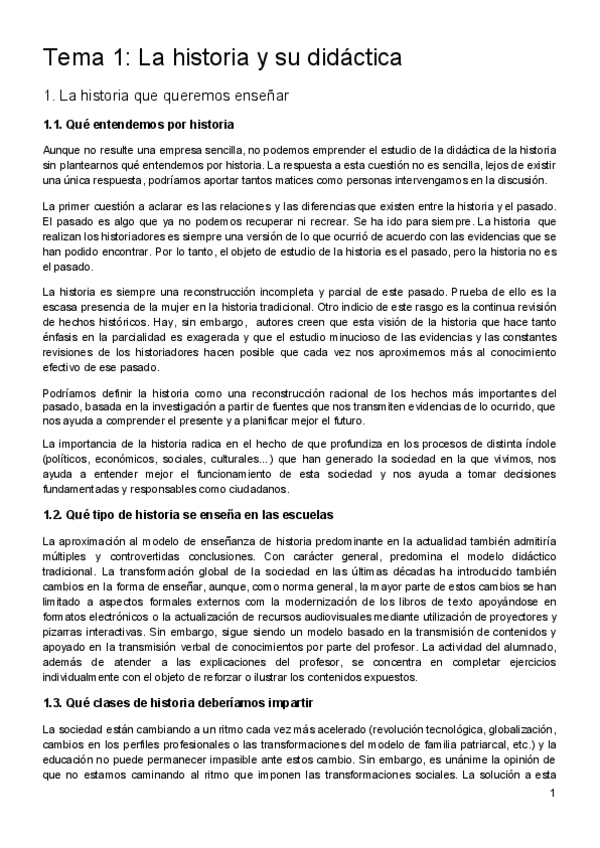 Tema 1: La historia y su didáctica

1. La historia que queremos enseñar

1.1. Qué entendemos por historia

Aunque no resulte una empresa sencilla, no podemos emprender el estudio de la didáctica de la historia sin plantearnos qué entendemos por historia. La respuesta a esta cuestión no es sencilla, lejos de existir una única respuesta, podríamos aportar tantos matices como personas intervengamos en la discusión.

La primer cuestión a aclarar es las relaciones y las diferencias que existen entre la historia y el pasado. El pasado es algo que ya no podemos recuperar ni recrear. Se ha ido para siempre. La historia que realizan los historiadores es siempre una versión de lo que ocurrió de acuerdo con las evidencias que se han podido encontrar. Por lo tanto, el objeto de estudio de la historia es el pasado, pero la historia no es el pasado.

La historia es siempre una reconstrucción incompleta y parcial de este pasado. Prueba de ello es la escasa presencia de la mujer en la historia tradicional. Otro indicio de este rasgo es la continua revisión de hechos históricos. Hay, sin embargo, autores creen que esta visión de la historia que hace tanto énfasis en la parcialidad es exagerada y que el estudio minucioso de las evidencias y las constantes revisiones de los historiadores hacen posible que cada vez nos aproximemos más al conocimiento efectivo de ese pasado.

Podríamos definir la historia como una reconstrucción racional de los hechos más importantes del pasado, basada en la investigación a partir de fuentes que nos transmiten evidencias de lo ocurrido, que nos ayuda a comprender el presente y a planificar mejor el futuro.

La importancia de la historia radica en el hecho de que profundiza en los procesos de distinta índole (políticos, económicos, sociales, culturales...) que han generado la sociedad en la que vivimos, nos ayuda a entender mejor el funcionamiento de esta sociedad y nos ayuda a tomar decisiones fundamentadas y responsables como ciudadanos.

1.2. Qué tipo de historia se enseña en las escuelas

La aproximación al modelo de enseñanza de historia predominante en la actualidad también admitiría múltiples y controvertidas conclusiones. Con carácter general, predomina el modelo didáctico tradicional. La transformación global de la sociedad en las últimas décadas ha introducido también cambios en la forma de enseñar, aunque, como norma general, la mayor parte de estos cambios se han limitado a aspectos formales externos com la modernización de los libros de texto apoyándose en formatos electrónicos o la actualización de recursos audiovisuales mediante utilización de proyectores y pizarras interactivas. Sin embargo, sigue siendo un modelo basado en la transmisión de contenidos y apoyado en la transmisión verbal de conocimientos por parte del profesor. La actividad del alumnado, además de atender a las explicaciones del profesor, se concentra en completar ejercicios individualmente con el objeto de reforzar o ilustrar los contenidos expuestos.

1.3. Qué clases de historia deberíamos impartir

La sociedad están cambiando a un ritmo cada vez más acelerado (revolución tecnológica, globalización, cambios en los perfiles profesionales o las transformaciones del modelo de familia patriarcal, etc.) y la educación no puede permanecer impasible ante estos cambio. Sin embargo, es unánime la opinión de que no estamos caminando al ritmo que imponen las transformaciones sociales. La solución a esta

1